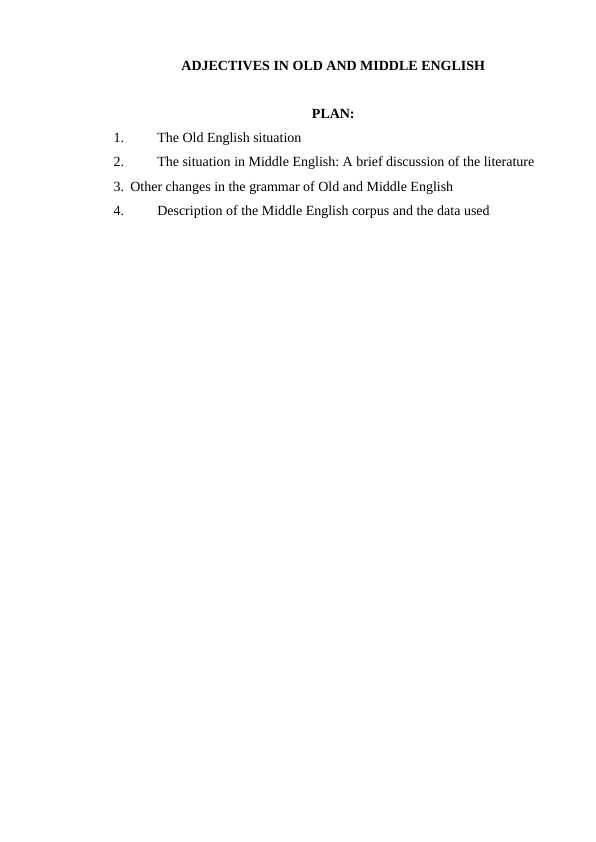 ADJECTIVES IN OLD AND MIDDLE ENGLISH

PLAN:

1. The Old English situation
2. The situation in Middle English: A brief discussion of the literature
3. Other changes in the grammar of Old and Middle English
4. Description of the Middle English corpus and the data used